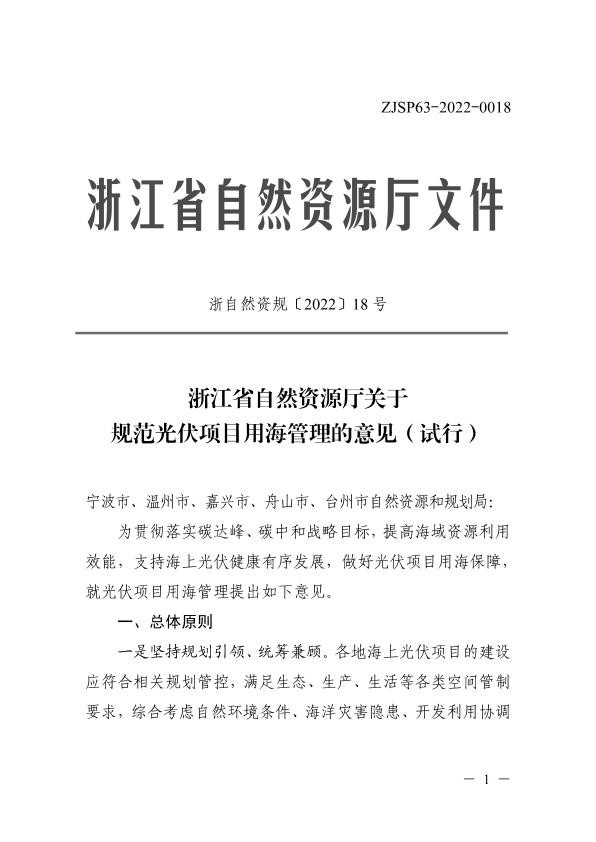 ZJSP63-2022-0018

浙江省自然资源厅文件

浙自然资规〔2022〕18号

浙江省自然资源厅关于
规范光伏项目用海管理的意见（试行）

宁波市、温州市、嘉兴市、舟山市、台州市自然资源和规划局：

为贯彻落实碳达峰、碳中和战略目标，提高海域资源利用效能，支持海上光伏健康有序发展，做好光伏项目用海保障，就光伏项目用海管理提出如下意见。

一、总体原则

一是坚持规划引领、统筹兼顾。各地海上光伏项目的建设应符合相关规划管控，满足生态、生产、生活等各类空间管制要求，综合考虑自然环境条件、海洋灾害隐患、开发利用协调

— 1 —